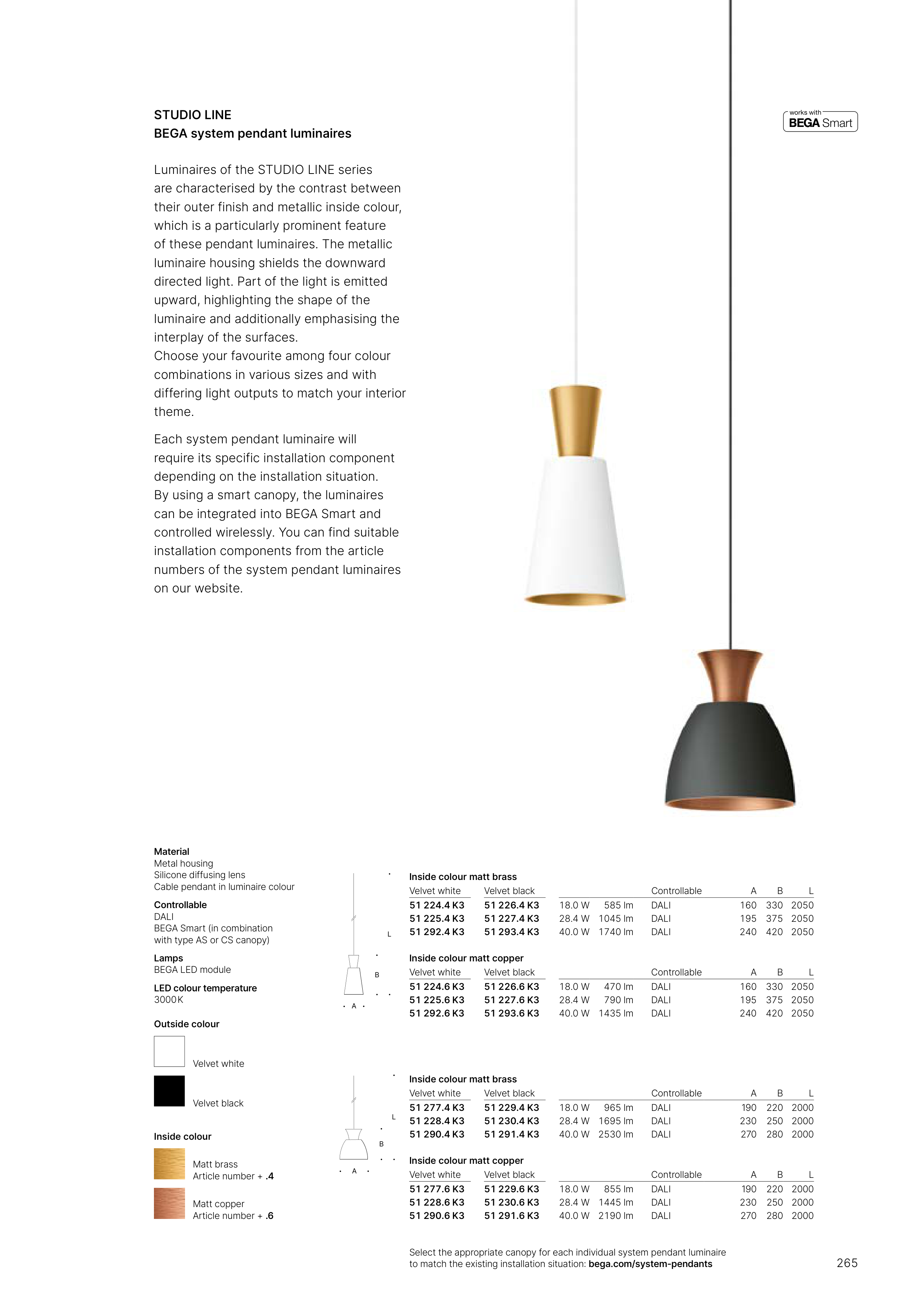 works with
BEGA Smart

STUDIO LINE
BEGA system pendant luminaires

Luminaires of the STUDIO LINE series are characterised by the contrast between their outer finish and metallic inside colour, which is a particularly prominent feature of these pendant luminaires. The metallic luminaire housing shields the downward directed light. Part of the light is emitted upward, highlighting the shape of the luminaire and additionally emphasising the interplay of the surfaces.
Choose your favourite among four colour combinations in various sizes and with differing light outputs to match your interior theme.

Each system pendant luminaire will require its specific installation component depending on the installation situation.
By using a smart canopy, the luminaires can be integrated into BEGA Smart and controlled wirelessly. You can find suitable installation components from the article numbers of the system pendant luminaires on our website.

Material
Metal housing
Silicone diffusing lens
Cable pendant in luminaire colour

Controllable
DALI
BEGA Smart (in combination with type AS or CS canopy)

Lamps
BEGA LED module

LED colour temperature
3000K

Outside colour

Velvet white

Velvet black

Inside colour

Matt brass
Article number + .4

Matt copper
Article number + .6

L
B
A

Inside colour matt brass

| Velvet white | Velvet black | | | Controllable | A | B | L |
|---|---|---|---|---|---|---|---|
| 51 224.4 K3 | 51 226.4 K3 | 18.0 W | 585 lm | DALI | 160 | 330 | 2050 |
| 51 225.4 K3 | 51 227.4 K3 | 28.4 W | 1045 lm | DALI | 195 | 375 | 2050 |
| 51 292.4 K3 | 51 293.4 K3 | 40.0 W | 1740 lm | DALI | 240 | 420 | 2050 |

Inside colour matt copper

| Velvet white | Velvet black | | | Controllable | A | B | L |
|---|---|---|---|---|---|---|---|
| 51 224.6 K3 | 51 226.6 K3 | 18.0 W | 470 lm | DALI | 160 | 330 | 2050 |
| 51 225.6 K3 | 51 227.6 K3 | 28.4 W | 790 lm | DALI | 195 | 375 | 2050 |
| 51 292.6 K3 | 51 293.6 K3 | 40.0 W | 1435 lm | DALI | 240 | 420 | 2050 |

L
B
A

Inside colour matt brass

| Velvet white | Velvet black | | | Controllable | A | B | L |
|---|---|---|---|---|---|---|---|
| 51 277.4 K3 | 51 229.4 K3 | 18.0 W | 965 lm | DALI | 190 | 220 | 2000 |
| 51 228.4 K3 | 51 230.4 K3 | 28.4 W | 1695 lm | DALI | 230 | 250 | 2000 |
| 51 290.4 K3 | 51 291.4 K3 | 40.0 W | 2530 lm | DALI | 270 | 280 | 2000 |

Inside colour matt copper

| Velvet white | Velvet black | | | Controllable | A | B | L |
|---|---|---|---|---|---|---|---|
| 51 277.6 K3 | 51 229.6 K3 | 18.0 W | 855 lm | DALI | 190 | 220 | 2000 |
| 51 228.6 K3 | 51 230.6 K3 | 28.4 W | 1445 lm | DALI | 230 | 250 | 2000 |
| 51 290.6 K3 | 51 291.6 K3 | 40.0 W | 2190 lm | DALI | 270 | 280 | 2000 |

Select the appropriate canopy for each individual system pendant luminaire to match the existing installation situation: bega.com/system-pendants

265